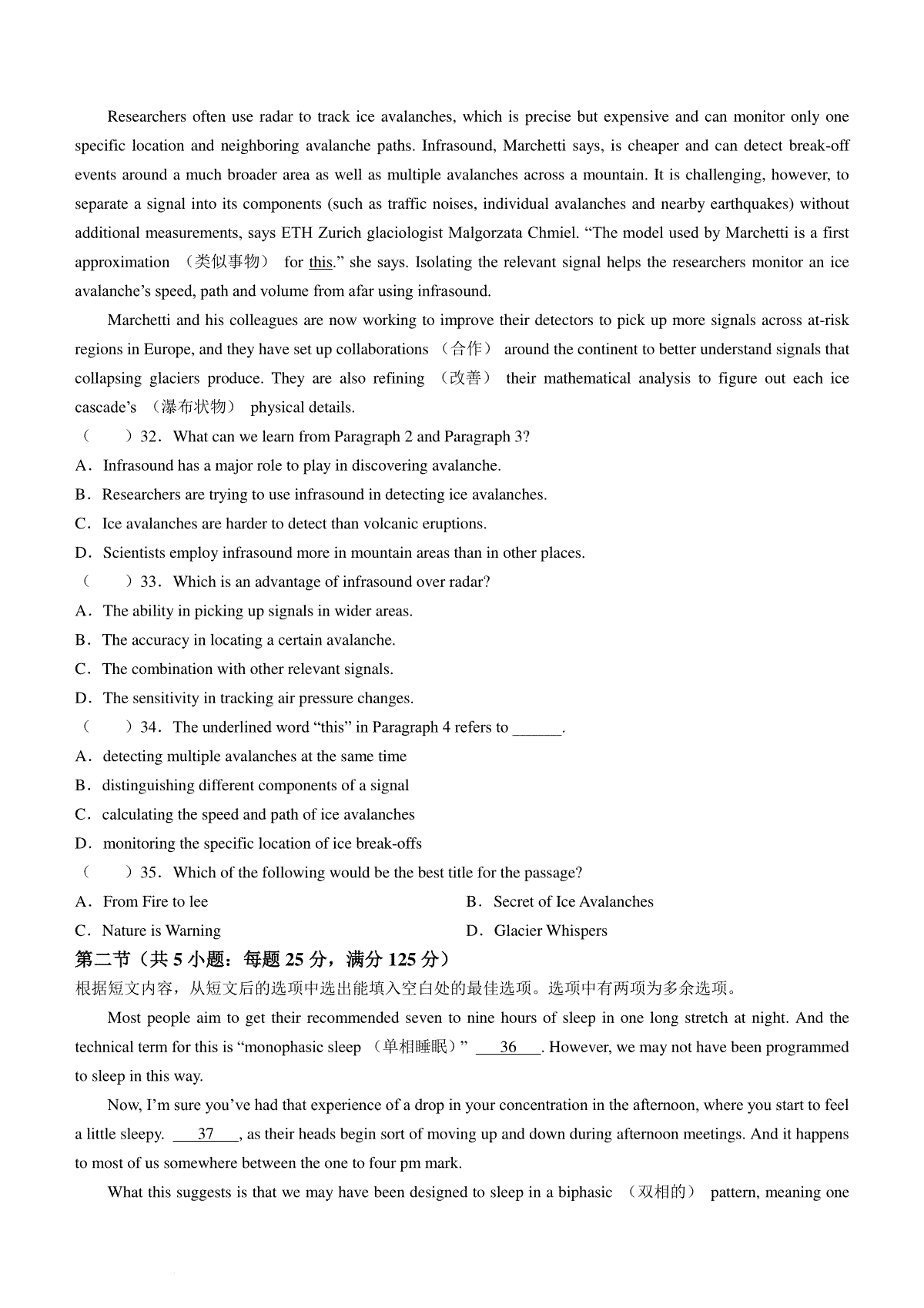 Researchers often use radar to track ice avalanches, which is precise but expensive and can monitor only one specific location and neighboring avalanche paths. Infrasound, Marchetti says, is cheaper and can detect break-off events around a much broader area as well as multiple avalanches across a mountain. It is challenging, however, to separate a signal into its components (such as traffic noises, individual avalanches and nearby earthquakes) without additional measurements, says ETH Zurich glaciologist Malgorzata Chmiel. “The model used by Marchetti is a first approximation （类似事物） for this.” she says. Isolating the relevant signal helps the researchers monitor an ice avalanche’s speed, path and volume from afar using infrasound.

Marchetti and his colleagues are now working to improve their detectors to pick up more signals across at-risk regions in Europe, and they have set up collaborations （合作） around the continent to better understand signals that collapsing glaciers produce. They are also refining （改善） their mathematical analysis to figure out each ice cascade’s （瀑布状物） physical details.

（　　）32．What can we learn from Paragraph 2 and Paragraph 3?
A．Infrasound has a major role to play in discovering avalanche.
B．Researchers are trying to use infrasound in detecting ice avalanches.
C．Ice avalanches are harder to detect than volcanic eruptions.
D．Scientists employ infrasound more in mountain areas than in other places.
（　　）33．Which is an advantage of infrasound over radar?
A．The ability in picking up signals in wider areas.
B．The accuracy in locating a certain avalanche.
C．The combination with other relevant signals.
D．The sensitivity in tracking air pressure changes.
（　　）34．The underlined word “this” in Paragraph 4 refers to ______.
A．detecting multiple avalanches at the same time
B．distinguishing different components of a signal
C．calculating the speed and path of ice avalanches
D．monitoring the specific location of ice break-offs
（　　）35．Which of the following would be the best title for the passage?
A．From Fire to lee
B．Secret of Ice Avalanches
C．Nature is Warning
D．Glacier Whispers
第二节（共 5 小题：每题 25 分，满分 125 分）
根据短文内容，从短文后的选项中选出能填入空白处的最佳选项。选项中有两项为多余选项。

Most people aim to get their recommended seven to nine hours of sleep in one long stretch at night. And the technical term for this is “monophasic sleep （单相睡眠）” ___36___. However, we may not have been programmed to sleep in this way.

Now, I’m sure you’ve had that experience of a drop in your concentration in the afternoon, where you start to feel a little sleepy. ___37___, as their heads begin sort of moving up and down during afternoon meetings. And it happens to most of us somewhere between the one to four pm mark.

What this suggests is that we may have been designed to sleep in a biphasic （双相的） pattern, meaning one